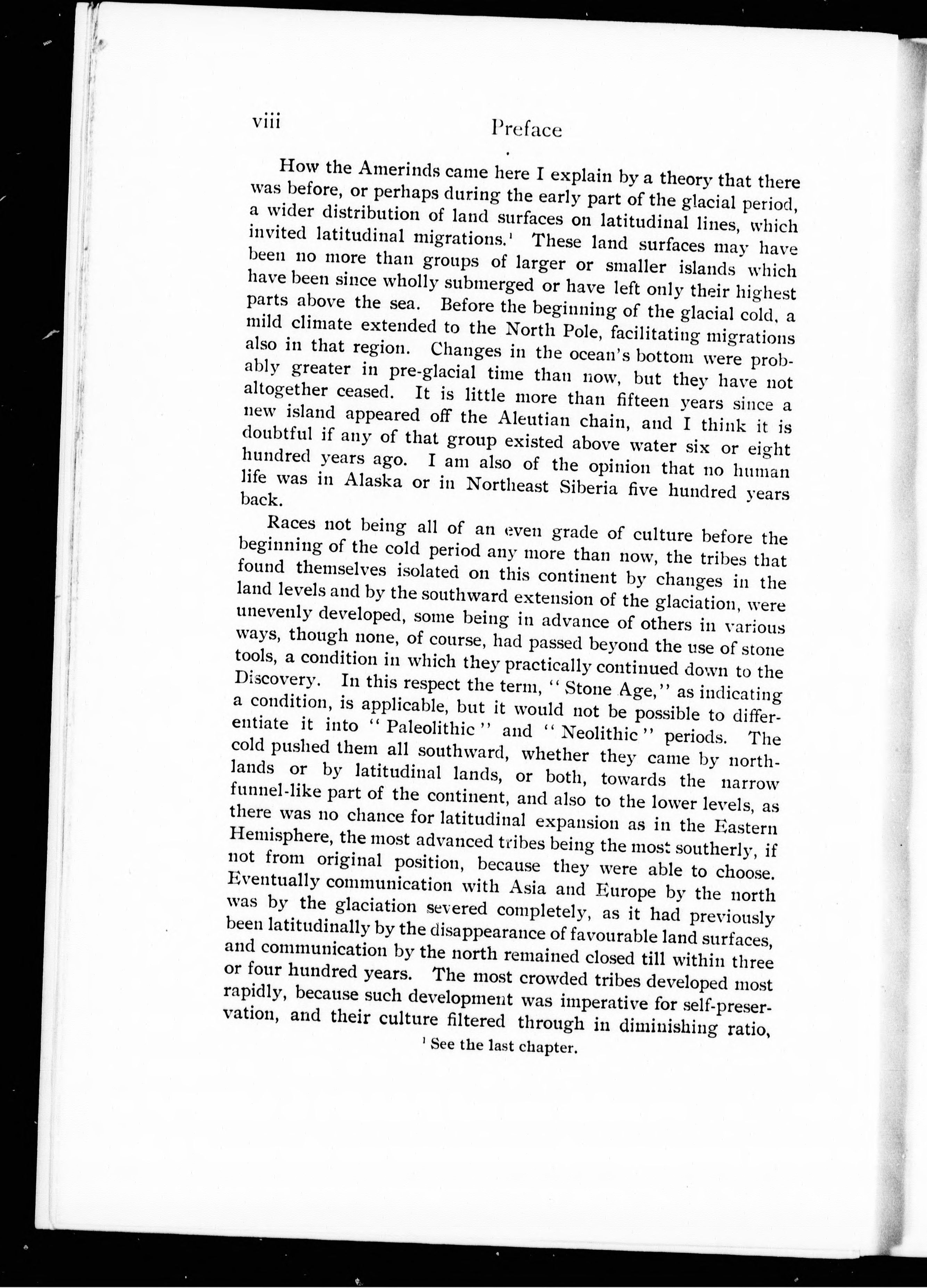 viii Preface

How the Amerinds came here I explain by a theory that there was before, or perhaps during the early part of the glacial period, a wider distribution of land surfaces on latitudinal lines, which invited latitudinal migrations.$^1$ These land surfaces may have been no more than groups of larger or smaller islands which have been since wholly submerged or have left only their highest parts above the sea. Before the beginning of the glacial cold, a mild climate extended to the North Pole, facilitating migrations also in that region. Changes in the ocean's bottom were probably greater in pre-glacial time than now, but they have not altogether ceased. It is little more than fifteen years since a new island appeared off the Aleutian chain, and I think it is doubtful if any of that group existed above water six or eight hundred years ago. I am also of the opinion that no human life was in Alaska or in Northeast Siberia five hundred years back.

Races not being all of an even grade of culture before the beginning of the cold period any more than now, the tribes that found themselves isolated on this continent by changes in the land levels and by the southward extension of the glaciation, were unevenly developed, some being in advance of others in various ways, though none, of course, had passed beyond the use of stone tools, a condition in which they practically continued down to the Discovery. In this respect the term, "Stone Age," as indicating a condition, is applicable, but it would not be possible to differentiate it into "Paleolithic" and "Neolithic" periods. The cold pushed them all southward, whether they came by northlands or by latitudinal lands, or both, towards the narrow funnel-like part of the continent, and also to the lower levels, as there was no chance for latitudinal expansion as in the Eastern Hemisphere, the most advanced tribes being the most southerly, if not from original position, because they were able to choose. Eventually communication with Asia and Europe by the north was by the glaciation severed completely, as it had previously been latitudinally by the disappearance of favourable land surfaces, and communication by the north remained closed till within three or four hundred years. The most crowded tribes developed most rapidly, because such development was imperative for self-preservation, and their culture filtered through in diminishing ratio,

$^1$ See the last chapter.